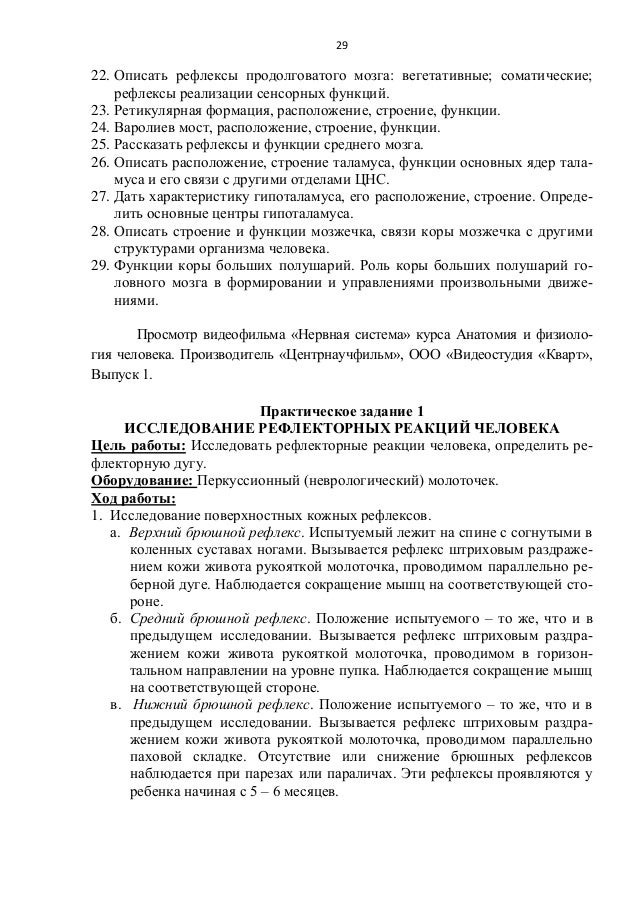 29

22. Описать рефлексы продолговатого мозга: вегетативные; соматические; рефлексы реализации сенсорных функций.
23. Ретикулярная формация, расположение, строение, функции.
24. Варолиев мост, расположение, строение, функции.
25. Рассказать рефлексы и функции среднего мозга.
26. Описать расположение, строение таламуса, функции основных ядер таламуса и его связи с другими отделами ЦНС.
27. Дать характеристику гипоталамуса, его расположение, строение. Определить основные центры гипоталамуса.
28. Описать строение и функции мозжечка, связи коры мозжечка с другими структурами организма человека.
29. Функции коры больших полушарий. Роль коры больших полушарий головного мозга в формировании и управлениями произвольными движениями.

Просмотр видеофильма «Нервная система» курса Анатомия и физиология человека. Производитель «Центрнаучфильм», ООО «Видеостудия «Кварт», Выпуск 1.

Практическое задание 1
ИССЛЕДОВАНИЕ РЕФЛЕКТОРНЫХ РЕАКЦИЙ ЧЕЛОВЕКА
Цель работы: Исследовать рефлекторные реакции человека, определить рефлекторную дугу.
Оборудование: Перкуссионный (неврологический) молоточек.
Ход работы:
1. Исследование поверхностных кожных рефлексов.
а. Верхний брюшной рефлекс. Испытуемый лежит на спине с согнутыми в коленных суставах ногами. Вызывается рефлекс штриховым раздражением кожи живота рукояткой молоточка, проводимом параллельно реберной дуге. Наблюдается сокращение мышц на соответствующей стороне.
б. Средний брюшной рефлекс. Положение испытуемого – то же, что и в предыдущем исследовании. Вызывается рефлекс штриховым раздражением кожи живота рукояткой молоточка, проводимом в горизонтальном направлении на уровне пупка. Наблюдается сокращение мышц на соответствующей стороне.
в. Нижний брюшной рефлекс. Положение испытуемого – то же, что и в предыдущем исследовании. Вызывается рефлекс штриховым раздражением кожи живота рукояткой молоточка, проводимом параллельно паховой складке. Отсутствие или снижение брюшных рефлексов наблюдается при парезах или параличах. Эти рефлексы проявляются у ребенка начиная с 5 – 6 месяцев.